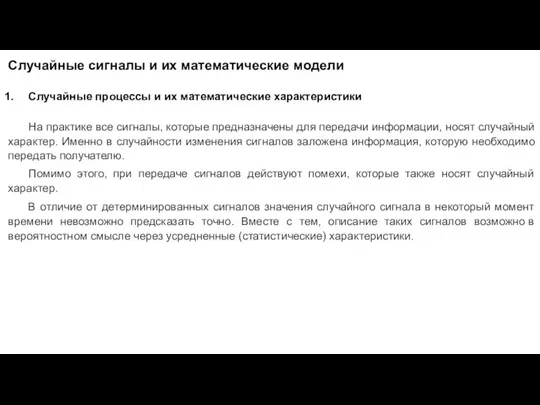 Случайные сигналы и их математические модели

1. Случайные процессы и их математические характеристики

На практике все сигналы, которые предназначены для передачи информации, носят случайный характер. Именно в случайности изменения сигналов заложена информация, которую необходимо передать получателю.

Помимо этого, при передаче сигналов действуют помехи, которые также носят случайный характер.

В отличие от детерминированных сигналов значения случайного сигнала в некоторый момент времени невозможно предсказать точно. Вместе с тем, описание таких сигналов возможно в вероятностном смысле через усредненные (статистические) характеристики.